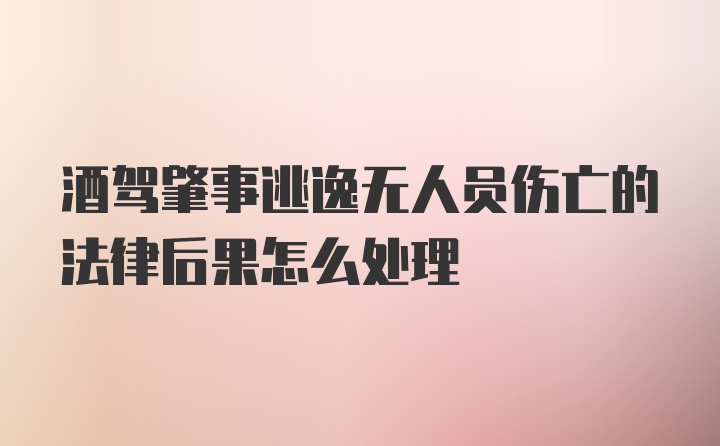 酒驾肇事逃逸无人员伤亡的法律后果怎么处理